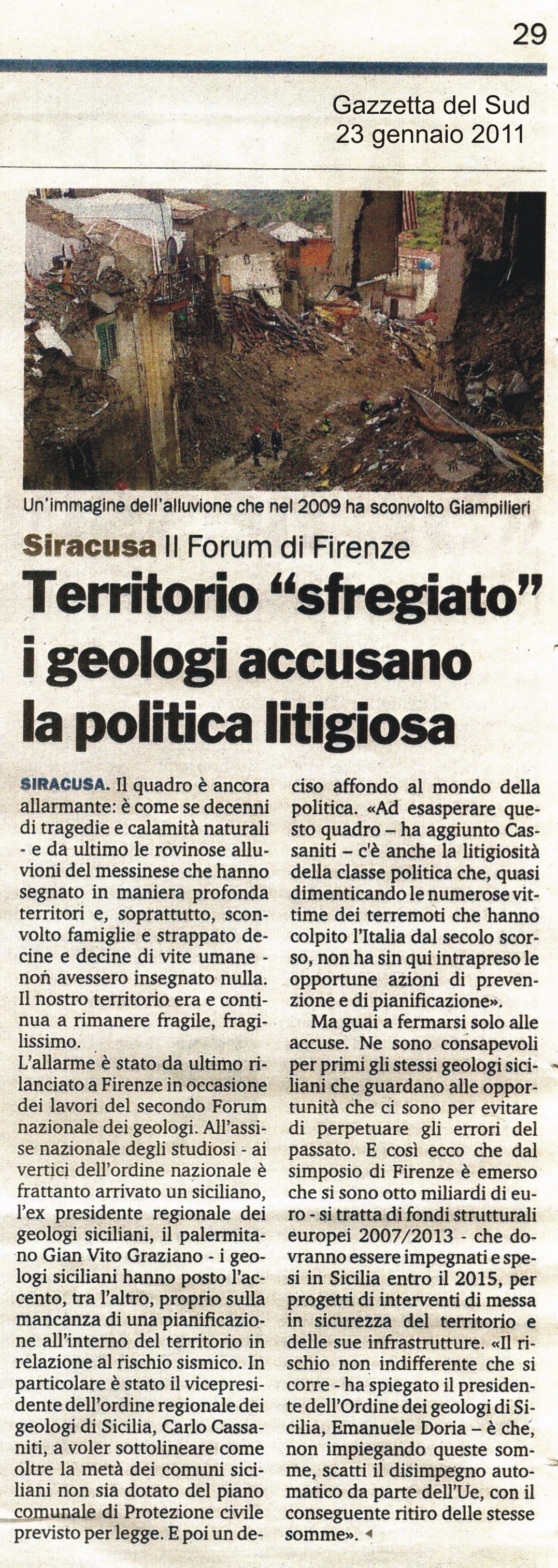 29

Gazzetta del Sud
23 gennaio 2011

Un'immagine dell'alluvione che nel 2009 ha sconvolto Giampilieri

Siracusa Il Forum di Firenze

Territorio "sfregiato" i geologi accusano la politica litigiosa

SIRACUSA. Il quadro è ancora allarmante: è come se decenni di tragedie e calamità naturali - e da ultimo le rovinose alluvioni del messinese che hanno segnato in maniera profonda territori e, soprattutto, sconvolto famiglie e strappato decine e decine di vite umane - non avessero insegnato nulla. Il nostro territorio era e continua a rimanere fragile, fragilissimo.

L'allarme è stato da ultimo rilanciato a Firenze in occasione dei lavori del secondo Forum nazionale dei geologi. All'assise nazionale degli studiosi - ai vertici dell'ordine nazionale è frattanto arrivato un siciliano, l'ex presidente regionale dei geologi siciliani, il palermitano Gian Vito Graziano - i geologi siciliani hanno posto l'accento, tra l'altro, proprio sulla mancanza di una pianificazione all'interno del territorio in relazione al rischio sismico. In particolare è stato il vicepresidente dell'ordine regionale dei geologi di Sicilia, Carlo Cassaniti, a voler sottolineare come oltre la metà dei comuni siciliani non sia dotato del piano comunale di Protezione civile previsto per legge. E poi un deciso affondo al mondo della politica. «Ad esasperare questo quadro – ha aggiunto Cassaniti – c'è anche la litigiosità della classe politica che, quasi dimenticando le numerose vittime dei terremoti che hanno colpito l'Italia dal secolo scorso, non ha sin qui intrapreso le opportune azioni di prevenzione e di pianificazione».

Ma guai a fermarsi solo alle accuse. Ne sono consapevoli per primi gli stessi geologi siciliani che guardano alle opportunità che ci sono per evitare di perpetuare gli errori del passato. E così ecco che dal simposio di Firenze è emerso che si sono otto miliardi di euro - si tratta di fondi strutturali europei 2007/2013 - che dovranno essere impegnati e spesi in Sicilia entro il 2015, per progetti di interventi di messa in sicurezza del territorio e delle sue infrastrutture. «Il rischio non indifferente che si corre - ha spiegato il presidente dell'Ordine dei geologi di Sicilia, Emanuele Doria – è che, non impiegando queste somme, scatti il disimpegno automatico da parte dell'Ue, con il conseguente ritiro delle stesse somme».